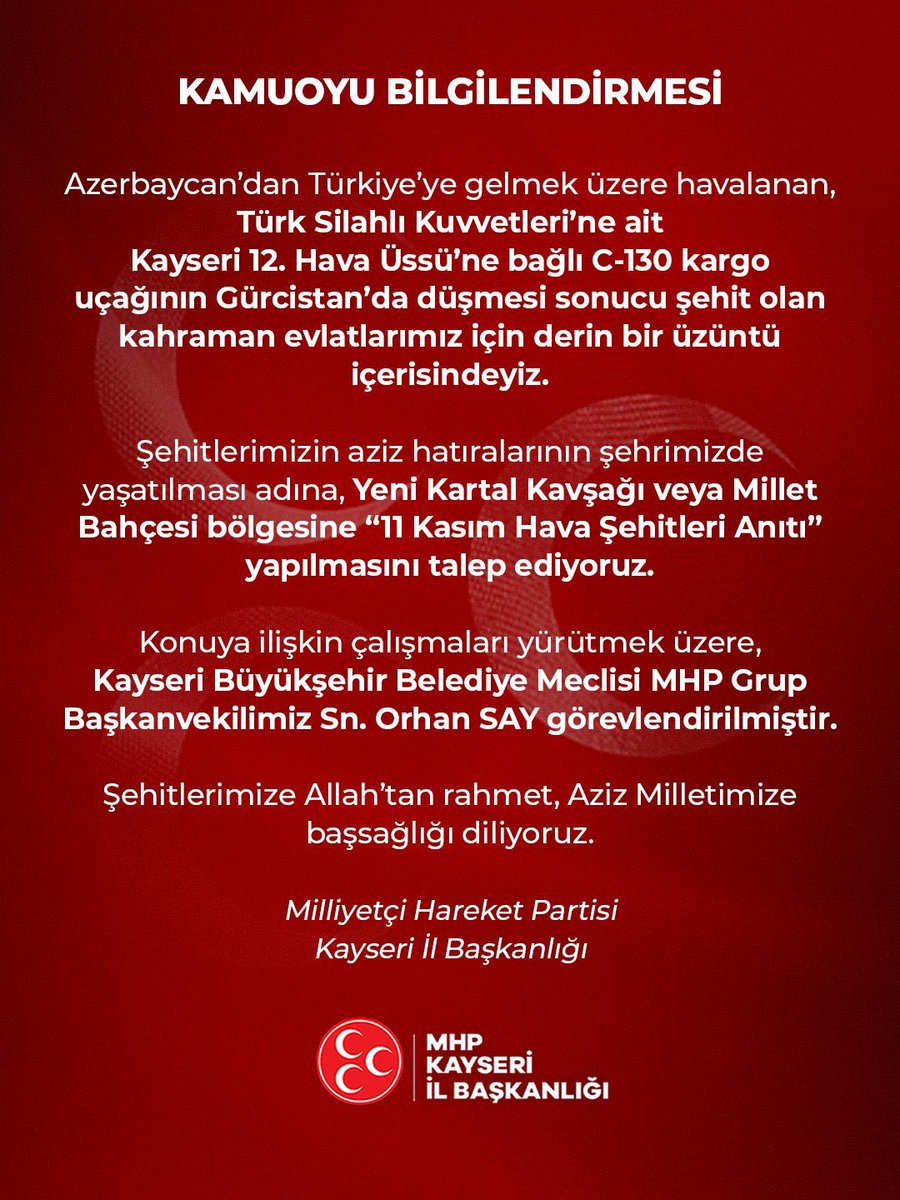 KAMUOYU BİLGİLENDİRMESİ

Azerbaycan'dan Türkiye'ye gelmek üzere havalanan, Türk Silahlı Kuvvetleri'ne ait Kayseri 12. Hava Üssü'ne bağlı C-130 kargo uçağının Gürcistan'da düşmesi sonucu şehit olan kahraman evlatlarımız için derin bir üzüntü içerisindeyiz.

Şehitlerimizin aziz hatıralarının şehrimizde yaşatılması adına, Yeni Kartal Kavşağı veya Millet Bahçesi bölgesine "11 Kasım Hava Şehitleri Anıtı" yapılmasını talep ediyoruz.

Konuya ilişkin çalışmaları yürütmek üzere, Kayseri Büyükşehir Belediye Meclisi MHP Grup Başkanvekilimiz Sn. Orhan SAY görevlendirilmiştir.

Şehitlerimize Allah'tan rahmet, Aziz Milletimize başsağlığı diliyoruz.

Milliyetçi Hareket Partisi
Kayseri İl Başkanlığı

MHP
KAYSERİ
İL BAŞKANLIĞI